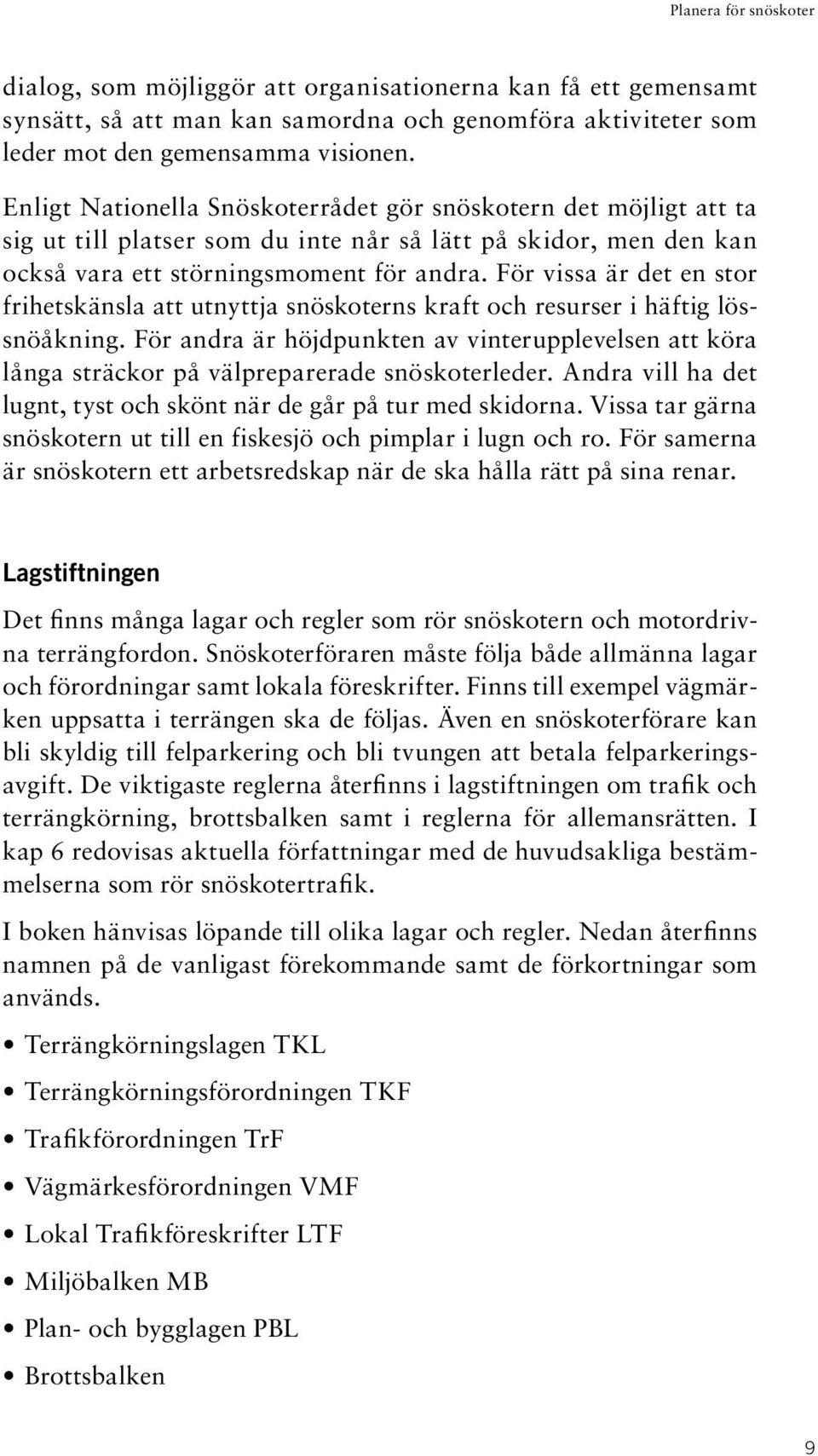 Planera för snöskoter

dialog, som möjliggör att organisationerna kan få ett gemensamt synsätt, så att man kan samordna och genomföra aktiviteter som leder mot den gemensamma visionen.

Enligt Nationella Snöskoterrådet gör snöskotern det möjligt att ta sig ut till platser som du inte når så lätt på skidor, men den kan också vara ett störningsmoment för andra. För vissa är det en stor frihetskänsla att utnyttja snöskoterns kraft och resurser i häftig lössnöåkning. För andra är höjdpunkten av vinterupplevelsen att köra långa sträckor på välpreparerade snöskoterleder. Andra vill ha det lugnt, tyst och skönt när de går på tur med skidorna. Vissa tar gärna snöskotern ut till en fiskesjö och pimplar i lugn och ro. För samerna är snöskotern ett arbetsredskap när de ska hålla rätt på sina renar.

Lagstiftningen

Det finns många lagar och regler som rör snöskotern och motordrivna terrängfordon. Snöskoterföraren måste följa både allmänna lagar och förordningar samt lokala föreskrifter. Finns till exempel vägmärken uppsatta i terrängen ska de följas. Även en snöskoterförare kan bli skyldig till felparkering och bli tvungen att betala felparkeringsavgift. De viktigaste reglerna återfinns i lagstiftningen om trafik och terrängkörning, brottsbalken samt i reglerna för allemansrätten. I kap 6 redovisas aktuella författningar med de huvudsakliga bestämmelserna som rör snöskotertrafik.

I boken hänvisas löpande till olika lagar och regler. Nedan återfinns namnen på de vanligast förekommande samt de förkortningar som används.

• Terrängkörningslagen TKL
• Terrängkörningsförordningen TKF
• Trafikförordningen TrF
• Vägmärkesförordningen VMF
• Lokal Trafikföreskrifter LTF
• Miljöbalken MB
• Plan- och bygglagen PBL
• Brottsbalken

9